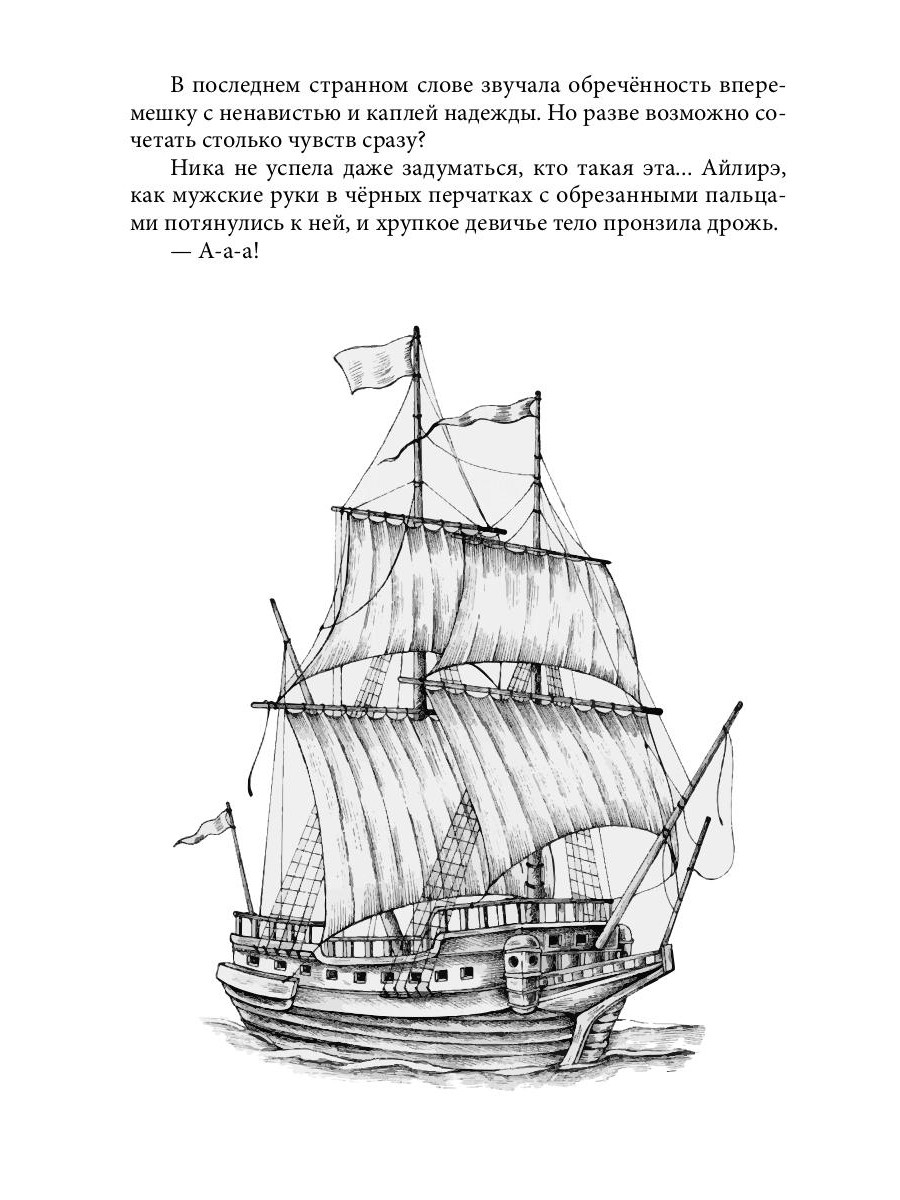 В последнем странном слове звучала обречённость вперемешку с ненавистью и каплей надежды. Но разве возможно сочетать столько чувств сразу?

Ника не успела даже задуматься, кто такая эта... Айлирэ, как мужские руки в чёрных перчатках с обрезанными пальцами потянулись к ней, и хрупкое девичье тело пронзила дрожь.

— А-а-а!